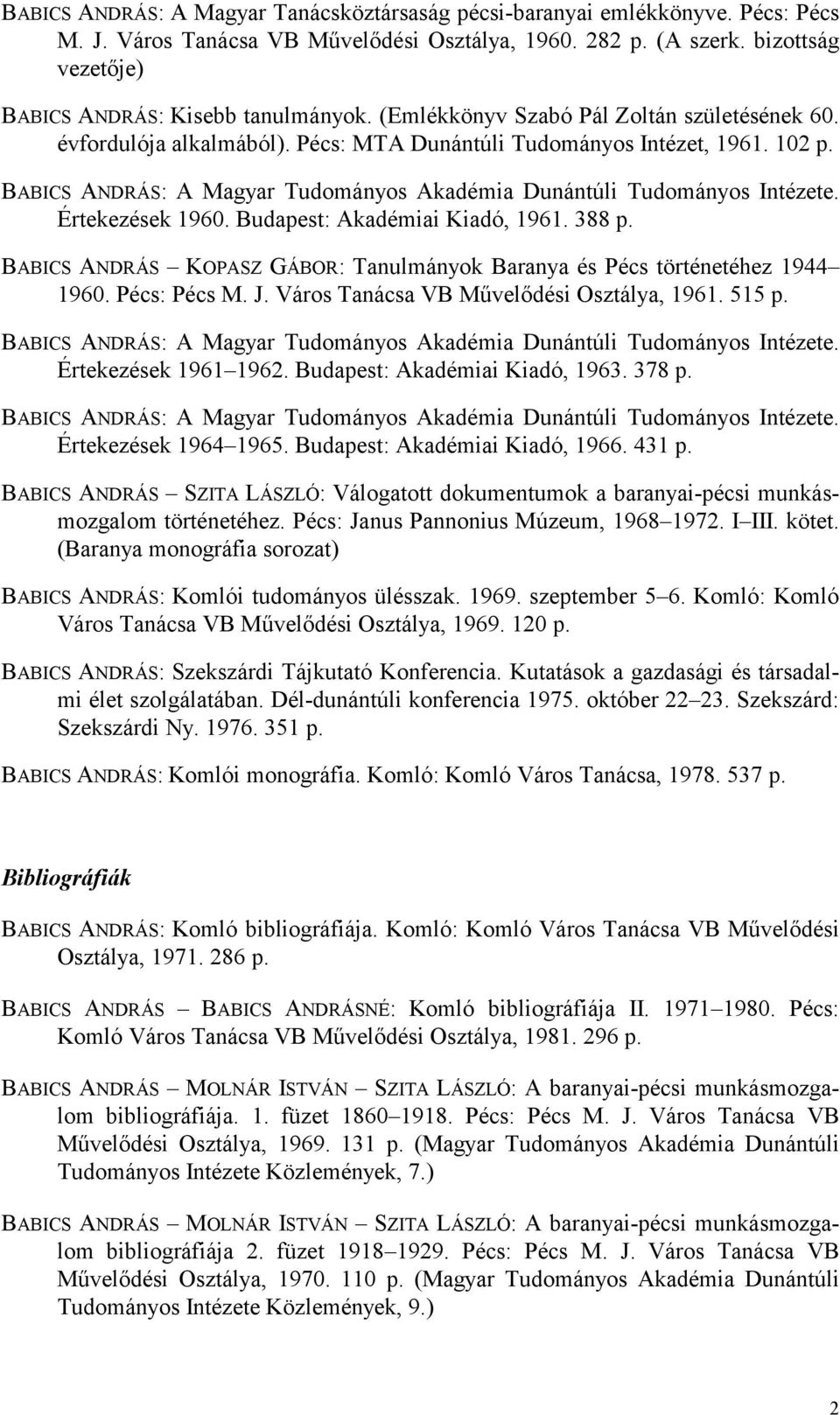 BABICS ANDRÁS: A Magyar Tanácsköztársaság pécsi-baranyai emlékkönyve. Pécs: Pécs M. J. Város Tanácsa VB Művelődési Osztálya, 1960. 282 p. (A szerk. bizottság vezetője)

BABICS ANDRÁS: Kisebb tanulmányok. (Emlékkönyv Szabó Pál Zoltán születésének 60. évfordulója alkalmából). Pécs: MTA Dunántúli Tudományos Intézet, 1961. 102 p.

BABICS ANDRÁS: A Magyar Tudományos Akadémia Dunántúli Tudományos Intézete. Értekezések 1960. Budapest: Akadémiai Kiadó, 1961. 388 p.

BABICS ANDRÁS – KOPASZ GÁBOR: Tanulmányok Baranya és Pécs történetéhez 1944–1960. Pécs: Pécs M. J. Város Tanácsa VB Művelődési Osztálya, 1961. 515 p.

BABICS ANDRÁS: A Magyar Tudományos Akadémia Dunántúli Tudományos Intézete. Értekezések 1961–1962. Budapest: Akadémiai Kiadó, 1963. 378 p.

BABICS ANDRÁS: A Magyar Tudományos Akadémia Dunántúli Tudományos Intézete. Értekezések 1964–1965. Budapest: Akadémiai Kiadó, 1966. 431 p.

BABICS ANDRÁS – SZITA LÁSZLÓ: Válogatott dokumentumok a baranyai-pécsi munkásmozgalom történetéhez. Pécs: Janus Pannonius Múzeum, 1968–1972. I–III. kötet. (Baranya monográfia sorozat)

BABICS ANDRÁS: Komlói tudományos ülésszak. 1969. szeptember 5–6. Komló: Komló Város Tanácsa VB Művelődési Osztálya, 1969. 120 p.

BABICS ANDRÁS: Szekszárdi Tájkutató Konferencia. Kutatások a gazdasági és társadalmi élet szolgálatában. Dél-dunántúli konferencia 1975. október 22–23. Szekszárd: Szekszárdi Ny. 1976. 351 p.

BABICS ANDRÁS: Komlói monográfia. Komló: Komló Város Tanácsa, 1978. 537 p.

Bibliográfiák

BABICS ANDRÁS: Komló bibliográfiája. Komló: Komló Város Tanácsa VB Művelődési Osztálya, 1971. 286 p.

BABICS ANDRÁS – BABICS ANDRÁSNÉ: Komló bibliográfiája II. 1971–1980. Pécs: Komló Város Tanácsa VB Művelődési Osztálya, 1981. 296 p.

BABICS ANDRÁS – MOLNÁR ISTVÁN – SZITA LÁSZLÓ: A baranyai-pécsi munkásmozgalom bibliográfiája. 1. füzet 1860–1918. Pécs: Pécs M. J. Város Tanácsa VB Művelődési Osztálya, 1969. 131 p. (Magyar Tudományos Akadémia Dunántúli Tudományos Intézete Közlemények, 7.)

BABICS ANDRÁS – MOLNÁR ISTVÁN – SZITA LÁSZLÓ: A baranyai-pécsi munkásmozgalom bibliográfiája 2. füzet 1918–1929. Pécs: Pécs M. J. Város Tanácsa VB Művelődési Osztálya, 1970. 110 p. (Magyar Tudományos Akadémia Dunántúli Tudományos Intézete Közlemények, 9.)

2